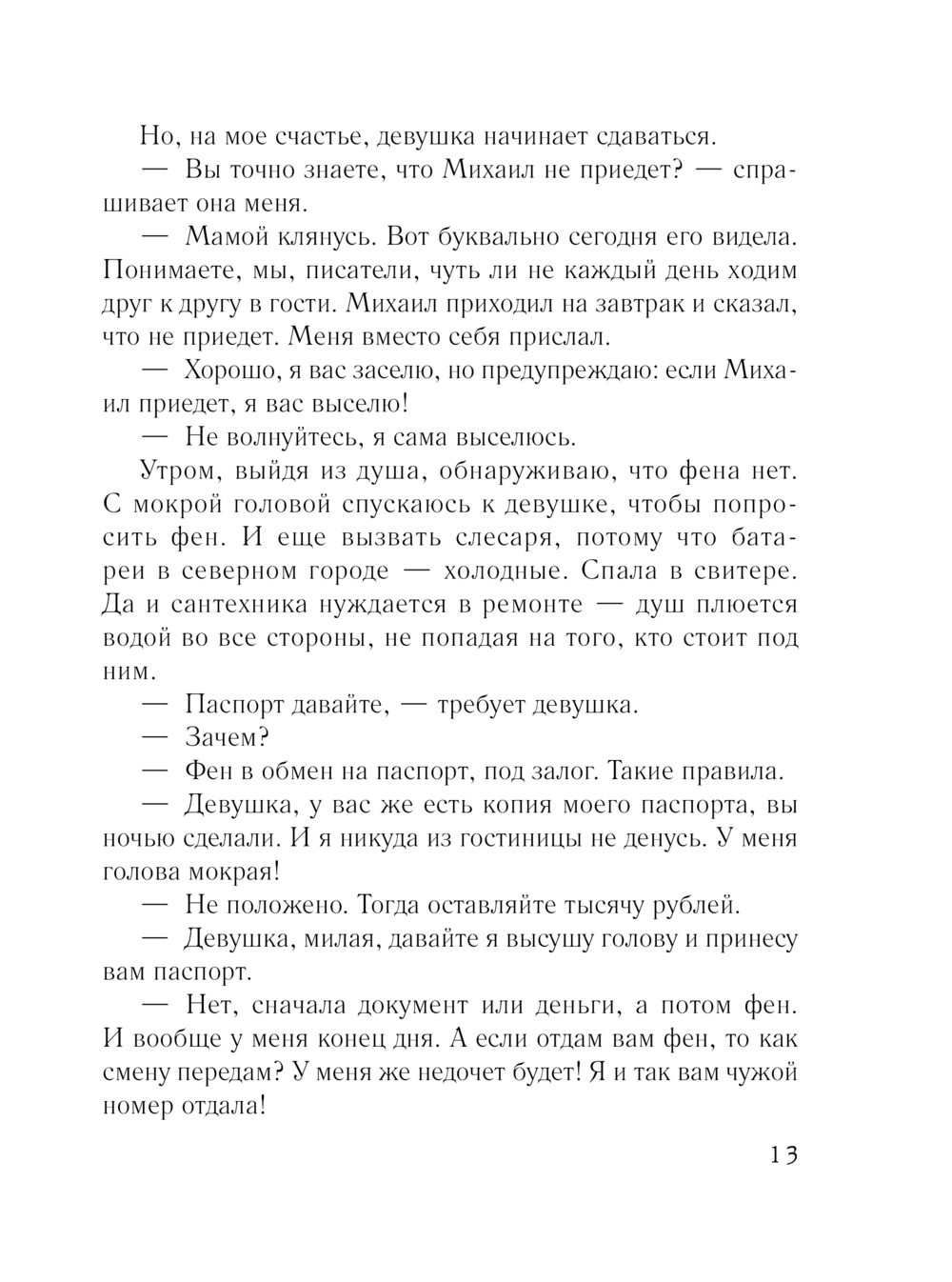 Но, на мое счастье, девушка начинает сдаваться.

— Вы точно знаете, что Михаил не приедет? — спрашивает она меня.

— Мамой клянусь. Вот буквально сегодня его видела. Понимаете, мы, писатели, чуть ли не каждый день ходим друг к другу в гости. Михаил приходил на завтрак и сказал, что не приедет. Меня вместо себя прислал.

— Хорошо, я вас заселю, но предупреждаю: если Михаил приедет, я вас выселю!

— Не волнуйтесь, я сама выселюсь.

Утром, выйдя из душа, обнаруживаю, что фена нет. С мокрой головой спускаюсь к девушке, чтобы попросить фен. И еще вызвать слесаря, потому что батареи в северном городе — холодные. Спала в свитере. Да и сантехника нуждается в ремонте — душ плюется водой во все стороны, не попадая на того, кто стоит под ним.

— Паспорт давайте, — требует девушка.

— Зачем?

— Фен в обмен на паспорт, под залог. Такие правила.

— Девушка, у вас же есть копия моего паспорта, вы ночью сделали. И я никуда из гостиницы не денусь. У меня голова мокрая!

— Не положено. Тогда оставляйте тысячу рублей.

— Девушка, милая, давайте я высушу голову и принесу вам паспорт.

— Нет, сначала документ или деньги, а потом фен. И вообще у меня конец дня. А если отдам вам фен, то как смену передам? У меня же недочет будет! Я и так вам чужой номер отдала!

13